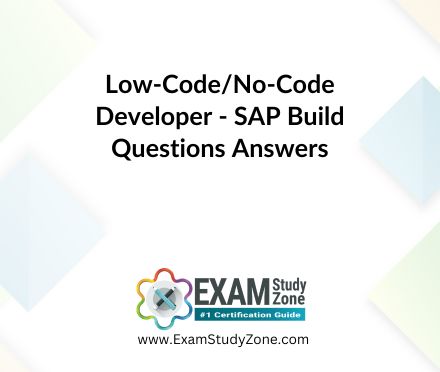 Low-Code/No-Code Developer - SAP Build Questions Answers

EXAM Study Zone
#1 Certification Guide

www.ExamStudyZone.com